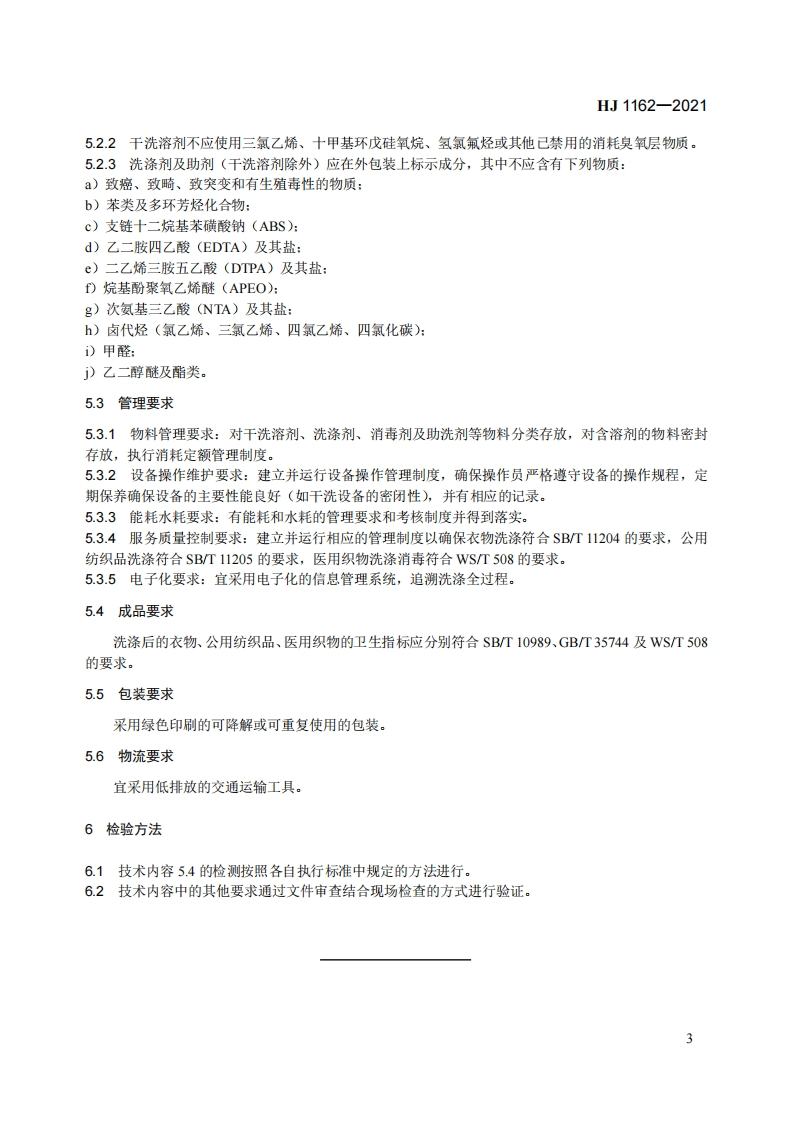 HJ 1162—2021

5.2.2 干洗溶剂不应使用三氯乙烯、十甲基环戊硅氧烷、氢氯氟烃或其他已禁用的消耗臭氧层物质。
5.2.3 洗涤剂及助剂（干洗溶剂除外）应在外包装上标示成分，其中不应含有下列物质：
a）致癌、致畸、致突变和有生殖毒性的物质；
b）苯类及多环芳烃化合物；
c）支链十二烷基苯磺酸钠（ABS）；
d）乙二胺四乙酸（EDTA）及其盐；
e）二乙烯三胺五乙酸（DTPA）及其盐；
f）烷基酚聚氧乙烯醚（APEO）；
g）次氨基三乙酸（NTA）及其盐；
h）卤代烃（氯乙烯、三氯乙烯、四氯乙烯、四氯化碳）；
i）甲醛；
j）乙二醇醚及酯类。

5.3 管理要求

5.3.1 物料管理要求：对干洗溶剂、洗涤剂、消毒剂及助洗剂等物料分类存放，对含溶剂的物料密封存放，执行消耗定额管理制度。
5.3.2 设备操作维护要求：建立并运行设备操作管理制度，确保操作员严格遵守设备的操作规程，定期保养确保设备的主要性能良好（如干洗设备的密闭性），并有相应的记录。
5.3.3 能耗水耗要求：有能耗和水耗的管理要求和考核制度并得到落实。
5.3.4 服务质量控制要求：建立并运行相应的管理制度以确保衣物洗涤符合 SB/T 11204 的要求，公用纺织品洗涤符合 SB/T 11205 的要求，医用织物洗涤消毒符合 WS/T 508 的要求。
5.3.5 电子化要求：宜采用电子化的信息管理系统，追溯洗涤全过程。

5.4 成品要求

洗涤后的衣物、公用纺织品、医用织物的卫生指标应分别符合 SB/T 10989、GB/T 35744 及 WS/T 508 的要求。

5.5 包装要求

采用绿色印刷的可降解或可重复使用的包装。

5.6 物流要求

宜采用低排放的交通运输工具。

6 检验方法

6.1 技术内容 5.4 的检测按照各自执行标准中规定的方法进行。
6.2 技术内容中的其他要求通过文件审查结合现场检查的方式进行验证。

3